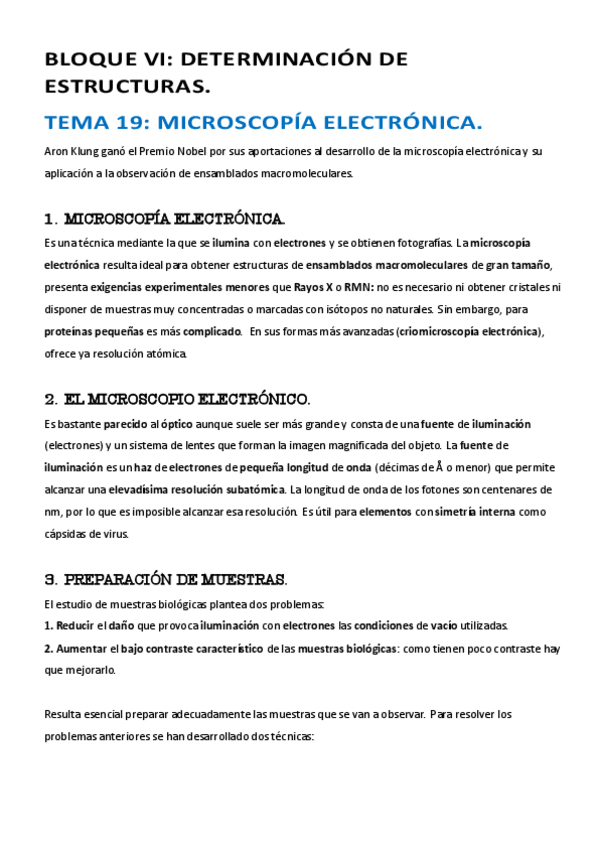 BLOQUE VI: DETERMINACIÓN DE ESTRUCTURAS.

TEMA 19: MICROSCOPÍA ELECTRÓNICA.

Aron Klung ganó el Premio Nobel por sus aportaciones al desarrollo de la microscopía electrónica y su aplicación a la observación de ensamblados macromoleculares.

1. MICROSCOPÍA ELECTRÓNICA.

Es una técnica mediante la que se ilumina con electrones y se obtienen fotografías. La microscopía electrónica resulta ideal para obtener estructuras de ensamblados macromoleculares de gran tamaño, presenta exigencias experimentales menores que Rayos X o RMN: no es necesario ni obtener cristales ni disponer de muestras muy concentradas o marcadas con isótopos no naturales. Sin embargo, para proteínas pequeñas es más complicado. En sus formas más avanzadas (criomicroscopía electrónica), ofrece ya resolución atómica.

2. EL MICROSCOPIO ELECTRÓNICO.

Es bastante parecido al óptico aunque suele ser más grande y consta de una fuente de iluminación (electrones) y un sistema de lentes que forman la imagen magnificada del objeto. La fuente de iluminación es un haz de electrones de pequeña longitud de onda (décimas de Å o menor) que permite alcanzar una elevadísima resolución subatómica. La longitud de onda de los fotones son centenares de nm, por lo que es imposible alcanzar esa resolución. Es útil para elementos con simetría interna como cápsidas de virus.

3. PREPARACIÓN DE MUESTRAS.

El estudio de muestras biológicas plantea dos problemas:
1. Reducir el daño que provoca iluminación con electrones las condiciones de vacío utilizadas.
2. Aumentar el bajo contraste característico de las muestras biológicas: como tienen poco contraste hay que mejorarlo.

Resulta esencial preparar adecuadamente las muestras que se van a observar. Para resolver los problemas anteriores se han desarrollado dos técnicas: